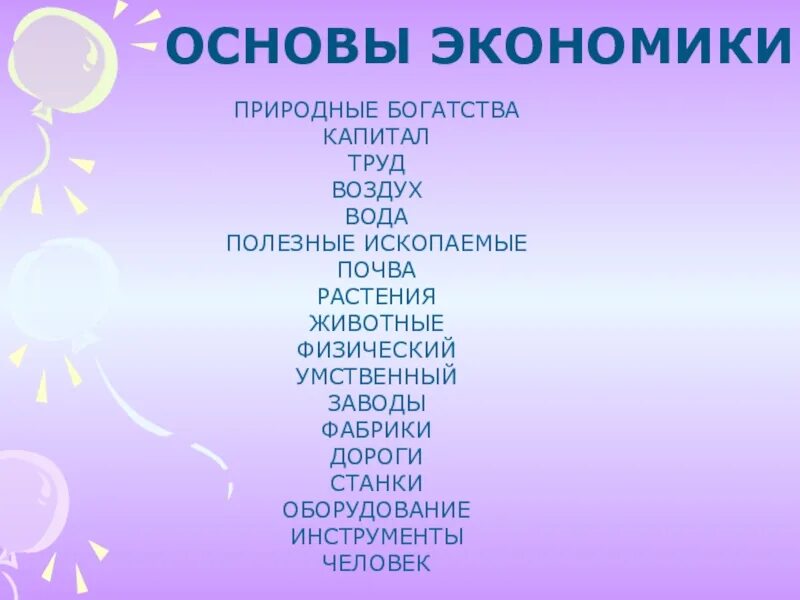 ОСНОВЫ ЭКОНОМИКИ

ПРИРОДНЫЕ БОГАТСТВА
КАПИТАЛ
ТРУД
ВОЗДУХ
ВОДА
ПОЛЕЗНЫЕ ИСКОПАЕМЫЕ
ПОЧВА
РАСТЕНИЯ
ЖИВОТНЫЕ
ФИЗИЧЕСКИЙ
УМСТВЕННЫЙ
ЗАВОДЫ
ФАБРИКИ
ДОРОГИ
СТАНКИ
ОБОРУДОВАНИЕ
ИНСТРУМЕНТЫ
ЧЕЛОВЕК